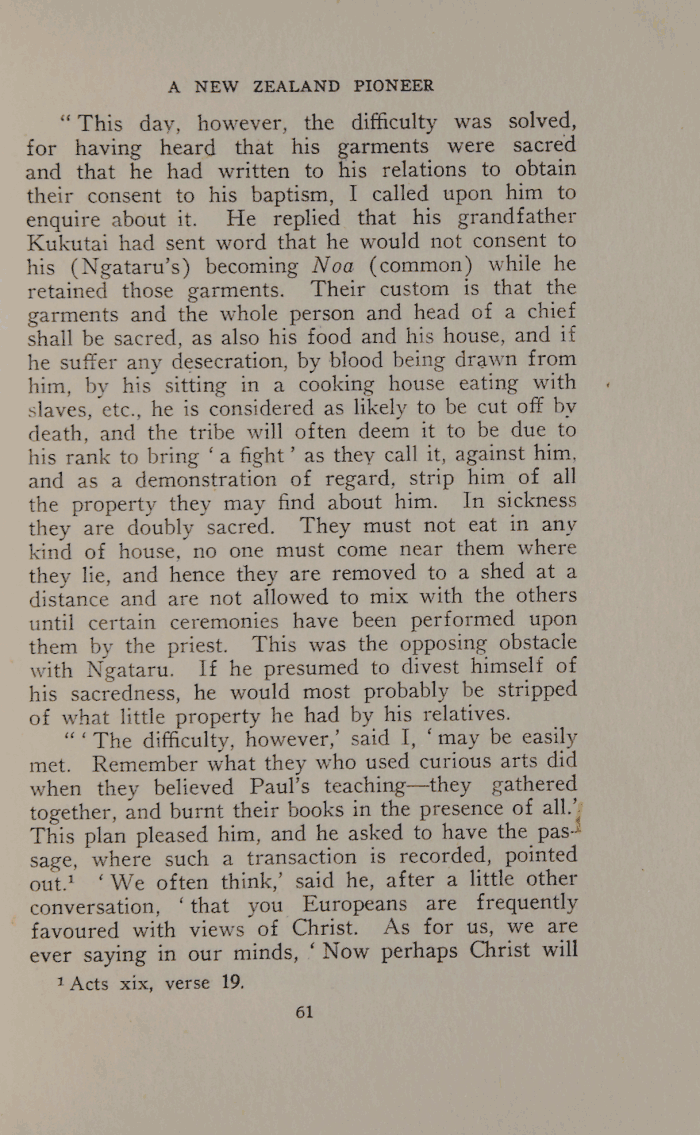 A NEW ZEALAND PIONEER

"This day, however, the difficulty was solved, for having heard that his garments were sacred and that he had written to his relations to obtain their consent to his baptism, I called upon him to enquire about it. He replied that his grandfather Kukutai had sent word that he would not consent to his (Ngataru's) becoming Noa (common) while he retained those garments. Their custom is that the garments and the whole person and head of a chief shall be sacred, as also his food and his house, and if he suffer any desecration, by blood being drawn from him, by his sitting in a cooking house eating with slaves, etc., he is considered as likely to be cut off by death, and the tribe will often deem it to be due to his rank to bring 'a fight' as they call it, against him, and as a demonstration of regard, strip him of all the property they may find about him. In sickness they are doubly sacred. They must not eat in any kind of house, no one must come near them where they lie, and hence they are removed to a shed at a distance and are not allowed to mix with the others until certain ceremonies have been performed upon them by the priest. This was the opposing obstacle with Ngataru. If he presumed to divest himself of his sacredness, he would most probably be stripped of what little property he had by his relatives.

"'The difficulty, however,' said I, 'may be easily met. Remember what they who used curious arts did when they believed Paul's teaching—they gathered together, and burnt their books in the presence of all.' This plan pleased him, and he asked to have the passage, where such a transaction is recorded, pointed out.$^{1}$ 'We often think,' said he, after a little other conversation, 'that you Europeans are frequently favoured with views of Christ. As for us, we are ever saying in our minds, 'Now perhaps Christ will

$^{1}$ Acts xix, verse 19.

61